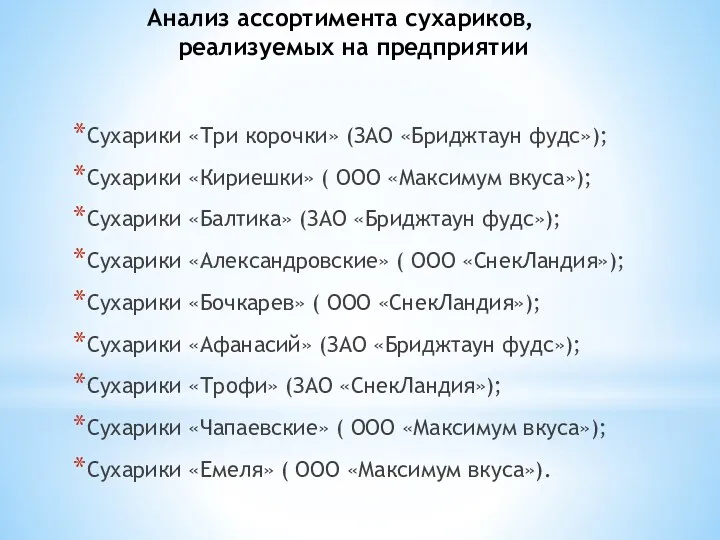 Анализ ассортимента сухариков, реализуемых на предприятии

*Сухарики «Три корочки» (ЗАО «Бриджтаун фудс»);
*Сухарики «Кириешки» ( ООО «Максимум вкуса»);
*Сухарики «Балтика» (ЗАО «Бриджтаун фудс»);
*Сухарики «Александровские» ( ООО «СнекЛандия»);
*Сухарики «Бочкарев» ( ООО «СнекЛандия»);
*Сухарики «Афанасий» (ЗАО «Бриджтаун фудс»);
*Сухарики «Трофи» (ЗАО «СнекЛандия»);
*Сухарики «Чапаевские» ( ООО «Максимум вкуса»);
*Сухарики «Емеля» ( ООО «Максимум вкуса»).